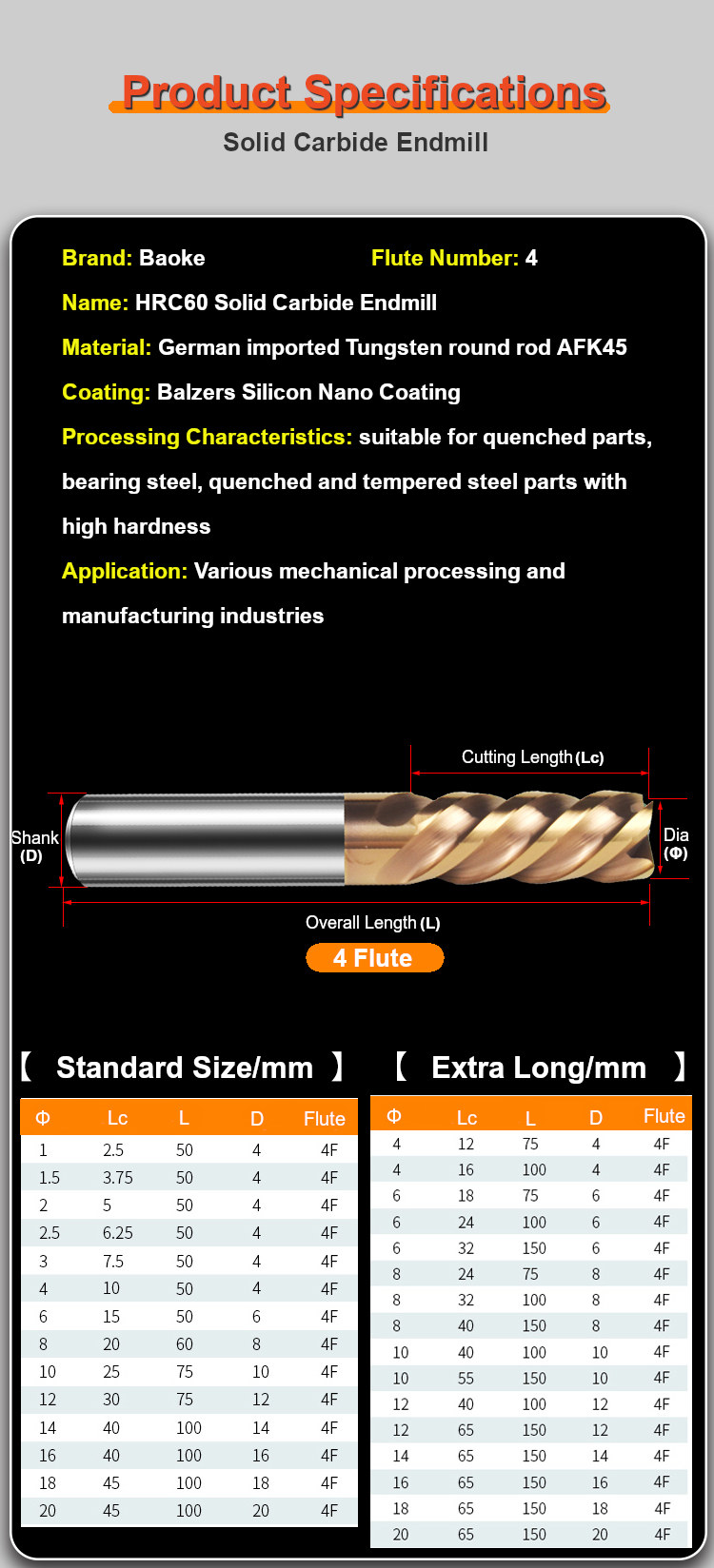 Product Specifications
Solid Carbide Endmill

Brand: Baoke Flute Number: 4

Name: HRC60 Solid Carbide Endmill

Material: German imported Tungsten round rod AFK45

Coating: Balzers Silicon Nano Coating

Processing Characteristics: suitable for quenched parts, bearing steel, quenched and tempered steel parts with high hardness

Application: Various mechanical processing and manufacturing industries

Cutting Length (Lc)
Shank (D)
Dia (Φ)
Overall Length (L)
4 Flute

【 Standard Size/mm 】

| Φ | Lc | L | D | Flute |
|---|---|---|---|---|
| 1 | 2.5 | 50 | 4 | 4F |
| 1.5 | 3.75 | 50 | 4 | 4F |
| 2 | 5 | 50 | 4 | 4F |
| 2.5 | 6.25 | 50 | 4 | 4F |
| 3 | 7.5 | 50 | 4 | 4F |
| 4 | 10 | 50 | 4 | 4F |
| 6 | 15 | 50 | 6 | 4F |
| 8 | 20 | 60 | 8 | 4F |
| 10 | 25 | 75 | 10 | 4F |
| 12 | 30 | 75 | 12 | 4F |
| 14 | 40 | 100 | 14 | 4F |
| 16 | 40 | 100 | 16 | 4F |
| 18 | 45 | 100 | 18 | 4F |
| 20 | 45 | 100 | 20 | 4F |

【 Extra Long/mm 】

| Φ | Lc | L | D | Flute |
|---|---|---|---|---|
| 4 | 12 | 75 | 4 | 4F |
| 4 | 16 | 100 | 4 | 4F |
| 6 | 18 | 75 | 6 | 4F |
| 6 | 24 | 100 | 6 | 4F |
| 6 | 32 | 150 | 6 | 4F |
| 8 | 24 | 75 | 8 | 4F |
| 8 | 32 | 100 | 8 | 4F |
| 8 | 40 | 150 | 8 | 4F |
| 10 | 40 | 100 | 10 | 4F |
| 10 | 55 | 150 | 10 | 4F |
| 12 | 40 | 100 | 12 | 4F |
| 12 | 65 | 150 | 12 | 4F |
| 14 | 65 | 150 | 14 | 4F |
| 16 | 65 | 150 | 16 | 4F |
| 18 | 65 | 150 | 18 | 4F |
| 20 | 65 | 150 | 20 | 4F |